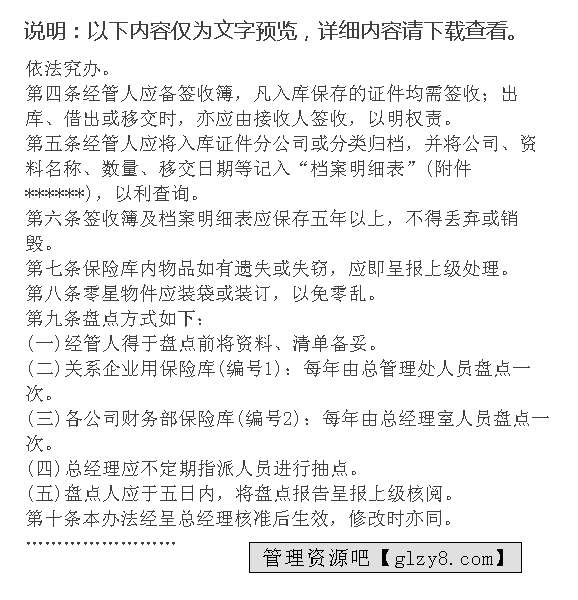 说明：以下内容仅为文字预览，详细内容请下载查看。

依法究办。

第四条经管人应备签收簿，凡入库保存的证件均需签收；出库、借出或移交时，亦应由接收人签收，以明权责。

第五条经管人应将入库证件分公司或分类归档，并将公司、资料名称、数量、移交日期等记入“档案明细表”(附件*******)，以利查询。

第六条签收簿及档案明细表应保存五年以上，不得丢弃或销毁。

第七条保险库内物品如有遗失或失窃，应即呈报上级处理。

第八条零星物件应装袋或装订，以免零乱。

第九条盘点方式如下：

(一)经管人得于盘点前将资料、清单备妥。

(二)关系企业用保险库(编号1)：每年由总管理处人员盘点一次。

(三)各公司财务部保险库(编号2)：每年由总经理室人员盘点一次。

(四)总经理应不定期指派人员进行抽点。

(五)盘点人应于五日内，将盘点报告呈报上级核阅。

第十条本办法经呈总经理核准后生效，修改时亦同。

………………………

管理资源吧【glzy8.com】